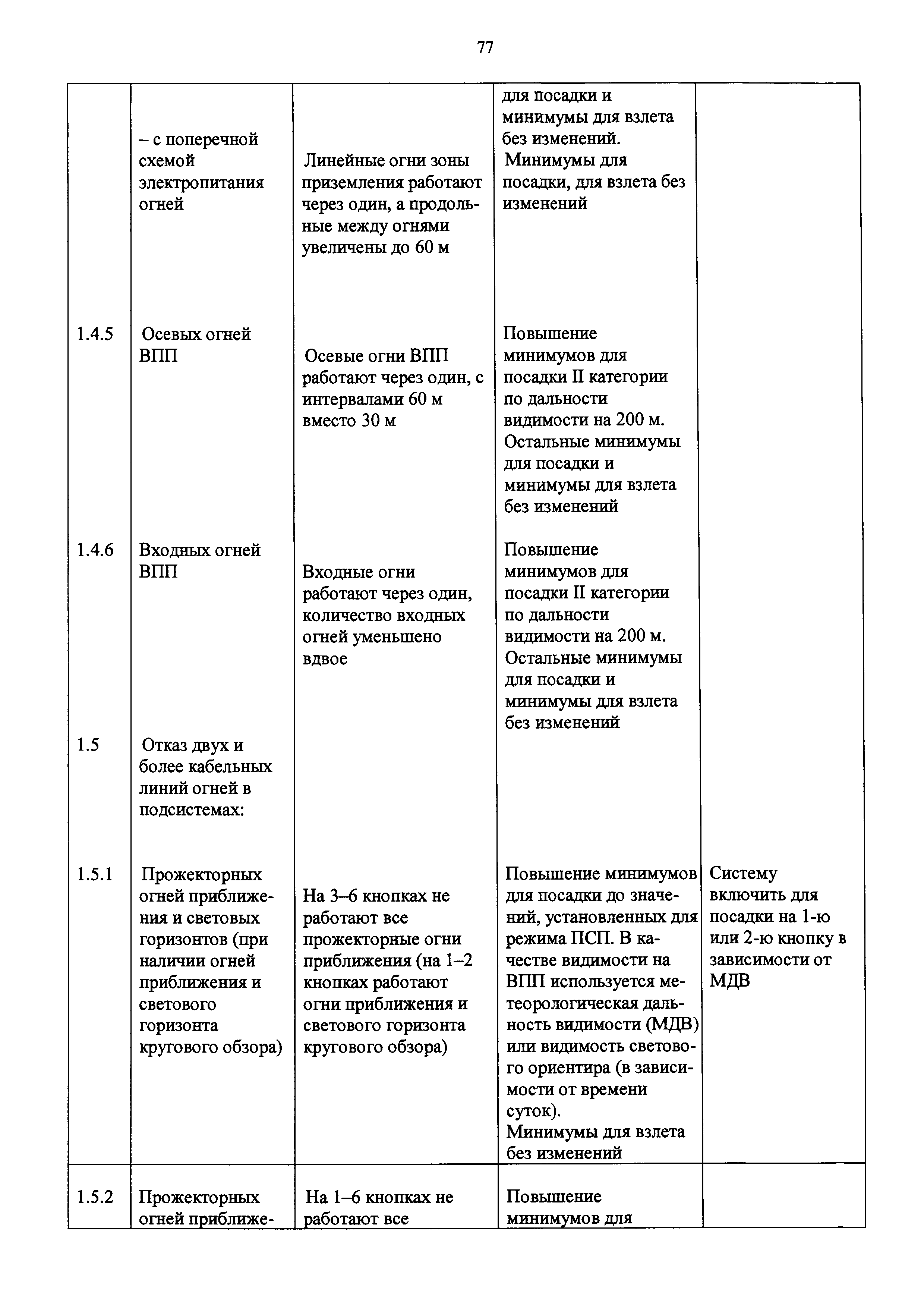 77

|  |  |  |  |  |
|---|---|---|---|---|
|  | – с поперечной схемой электропитания огней | Линейные огни зоны приземления работают через один, а продольные между огнями увеличены до 60 м | для посадки и минимумы для взлета без изменений. Минимумы для посадки, для взлета без изменений |  |
| 1.4.5 | Осевых огней ВПП | Осевые огни ВПП работают через один, с интервалами 60 м вместо 30 м | Повышение минимумов для посадки II категории по дальности видимости на 200 м. Остальные минимумы для посадки и минимумы для взлета без изменений |  |
| 1.4.6 | Входных огней ВПП | Входные огни работают через один, количество входных огней уменьшено вдвое | Повышение минимумов для посадки II категории по дальности видимости на 200 м. Остальные минимумы для посадки и минимумы для взлета без изменений |  |
| 1.5 | Отказ двух и более кабельных линий огней в подсистемах: |  |  |  |
| 1.5.1 | Прожекторных огней приближения и световых горизонтов (при наличии огней приближения и светового горизонта кругового обзора) | На 3–6 кнопках не работают все прожекторные огни приближения (на 1–2 кнопках работают огни приближения и светового горизонта кругового обзора) | Повышение минимумов для посадки до значений, установленных для режима ПСП. В качестве видимости на ВПП используется метеорологическая дальность видимости (МДВ) или видимость светового ориентира (в зависимости от времени суток). Минимумы для взлета без изменений | Систему включить для посадки на 1-ю или 2-ю кнопку в зависимости от МДВ |
| 1.5.2 | Прожекторных огней приближе- | На 1–6 кнопках не работают все | Повышение минимумов для |  |